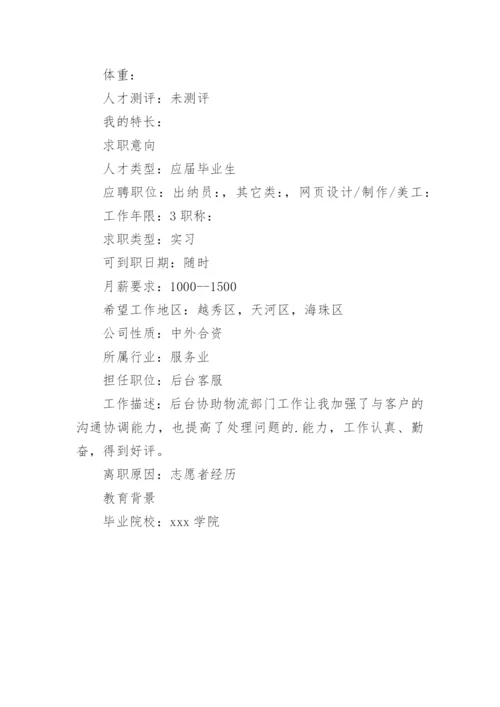 体重：

人才测评：未测评

我的特长：

求职意向

人才类型：应届毕业生

应聘职位：出纳员：，其它类：，网页设计/制作/美工：

工作年限：3 职称：

求职类型：实习

可到职日期：随时

月薪要求：1000--1500

希望工作地区：越秀区，天河区，海珠区

公司性质：中外合资

所属行业：服务业

担任职位：后台客服

工作描述：后台协助物流部门工作让我加强了与客户的沟通协调能力，也提高了处理问题的.能力，工作认真、勤奋，得到好评。

离职原因：志愿者经历

教育背景

毕业院校：xxx 学院